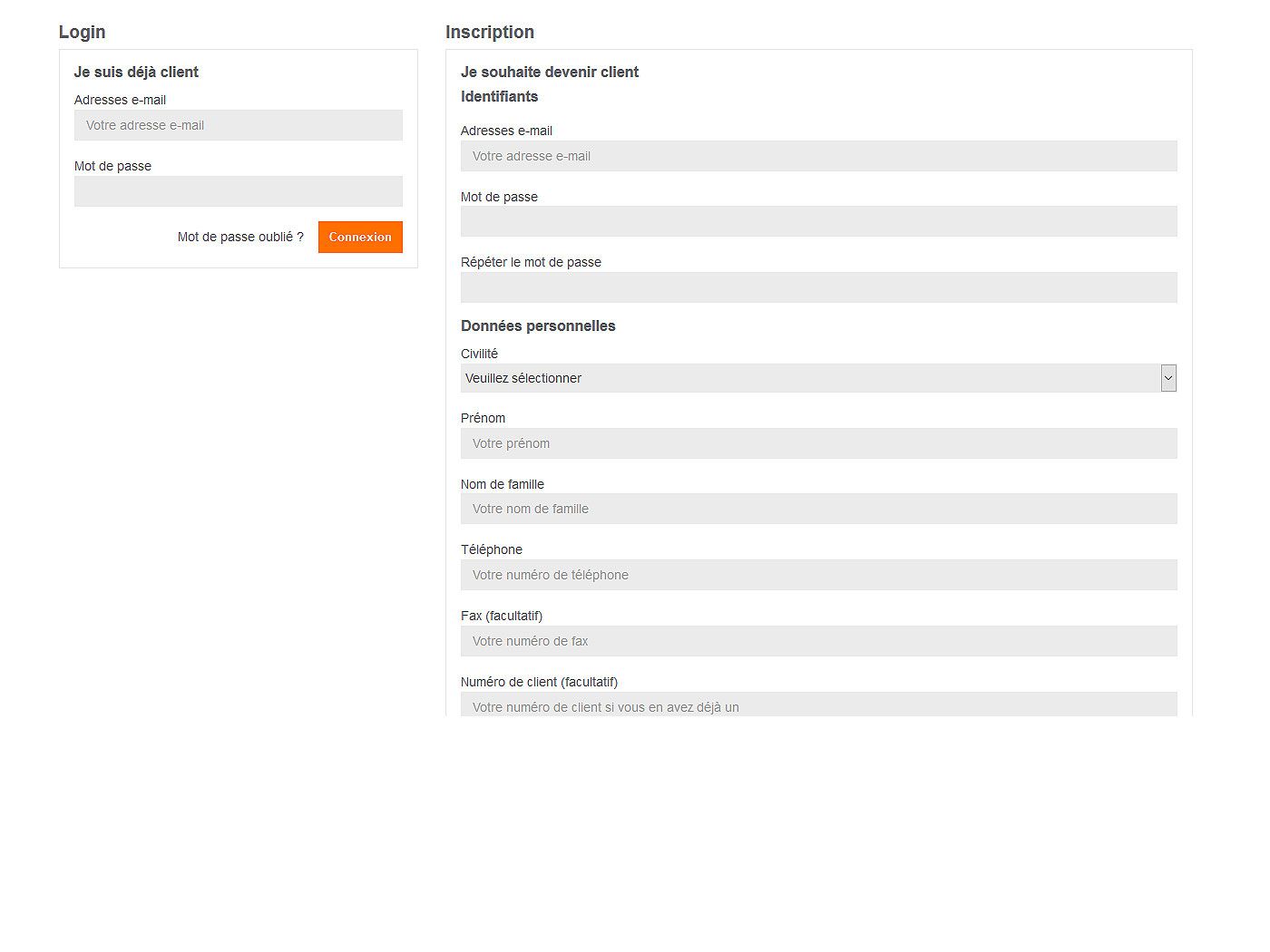 Login

Je suis déjà client

Adresses e-mail

Votre adresse e-mail

Mot de passe

Mot de passe oublié ?

Connexion

Inscription

Je souhaite devenir client

Identifiants

Adresses e-mail

Votre adresse e-mail

Mot de passe

Répéter le mot de passe

Données personnelles

Civilité

Veuillez sélectionner

Prénom

Votre prénom

Nom de famille

Votre nom de famille

Téléphone

Votre numéro de téléphone

Fax (facultatif)

Votre numéro de fax

Numéro de client (facultatif)

Votre numéro de client si vous en avez déjà un